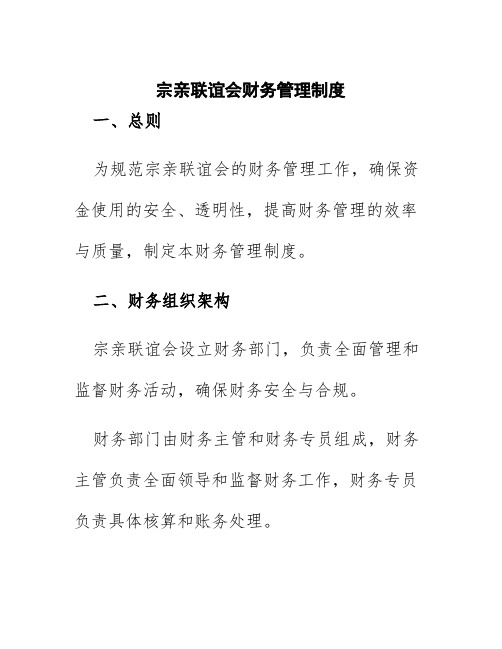 宗亲联谊会财务管理制度

一、总则

为规范宗亲联谊会的财务管理工作，确保资金使用的安全、透明性，提高财务管理的效率与质量，制定本财务管理制度。

二、财务组织架构

宗亲联谊会设立财务部门，负责全面管理和监督财务活动，确保财务安全与合规。

财务部门由财务主管和财务专员组成，财务主管负责全面领导和监督财务工作，财务专员负责具体核算和账务处理。